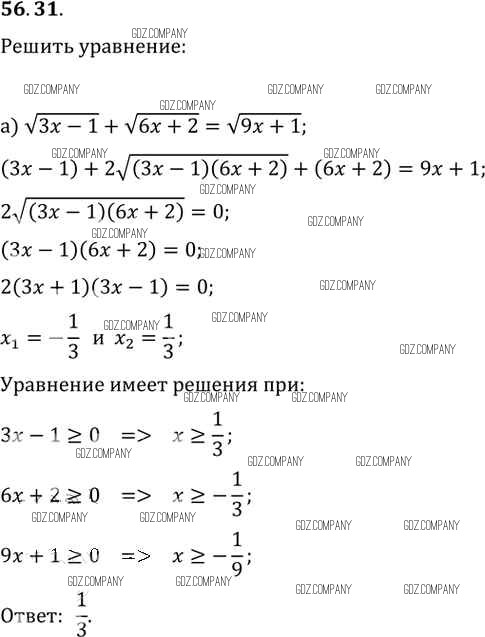 56.31.

GDZ.COMPANY

Решить уравнение:

GDZ.COMPANY GDZ.COMPANY GDZ.COMPANY

GDZ.COMPANY

а) $\sqrt{3x-1}+\sqrt{6x+2}=\sqrt{9x+1}$;

GDZ.COMPANY GDZ.COMPANY

$(3x-1)+2\sqrt{(3x-1)(6x+2)}+(6x+2)=9x+1$;

GDZ.COMPANY

$2\sqrt{(3x-1)(6x+2)}=0$;

GDZ.COMPANY

GDZ.COMPANY

$(3x-1)(6x+2)=0$; GDZ.COMPANY

$2(3x+1)(3x-1)=0$; GDZ.COMPANY

GDZ.COMPANY

GDZ.COMPANY

$x_1=-\frac{1}{3}$ и $x_2=\frac{1}{3}$;

GDZ.COMPANY

Уравнение имеет решения при:

GDZ.COMPANY GDZ.COMPANY

$3x-1\geq 0 \quad => \quad x\geq\frac{1}{3}$;

GDZ.COMPANY

GDZ.COMPANY GDZ.COMPANY

$6x+2\geq 0 \quad => \quad x\geq-\frac{1}{3}$;

GDZ.COMPANY GDZ.COMPANY GDZ.COMPANY GDZ.COMPANY

$9x+1\geq 0 \quad => \quad x\geq-\frac{1}{9}$;

GDZ.COMPANY GDZ.COMPANY GDZ.COMPANY GDZ.COMPANY

Ответ: $\frac{1}{3}$.